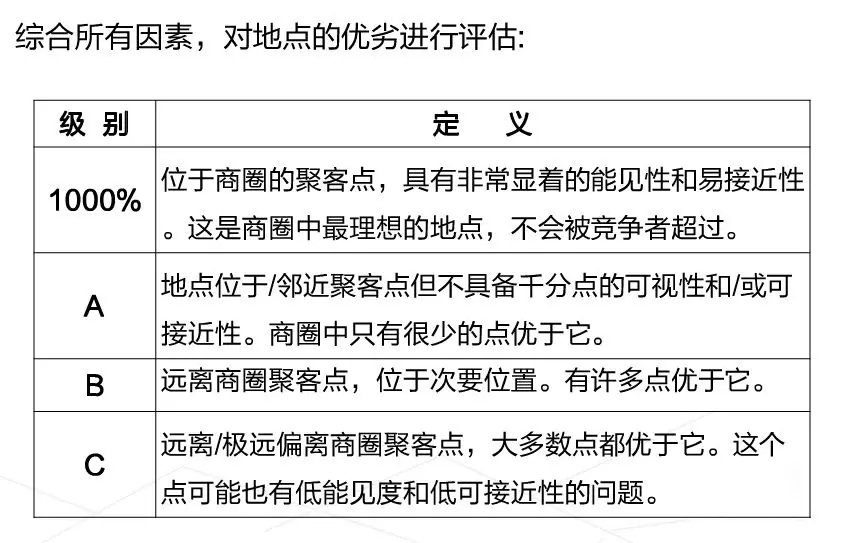 综合所有因素，对地点的优劣进行评估:

| 级 别 | 定 义 |
|---|---|
| 1000% | 位于商圈的聚客点，具有非常显着的能见性和易接近性。这是商圈中最理想的地点，不会被竞争者超过。 |
| A | 地点位于/邻近聚客点但不具备千分点的可视性和/或可接近性。商圈中只有很少的点优于它。 |
| B | 远离商圈聚客点，位于次要位置。有许多点优于它。 |
| C | 远离/极远偏离商圈聚客点，大多数点都优于它。这个点可能也有低能见度和低可接近性的问题。 |